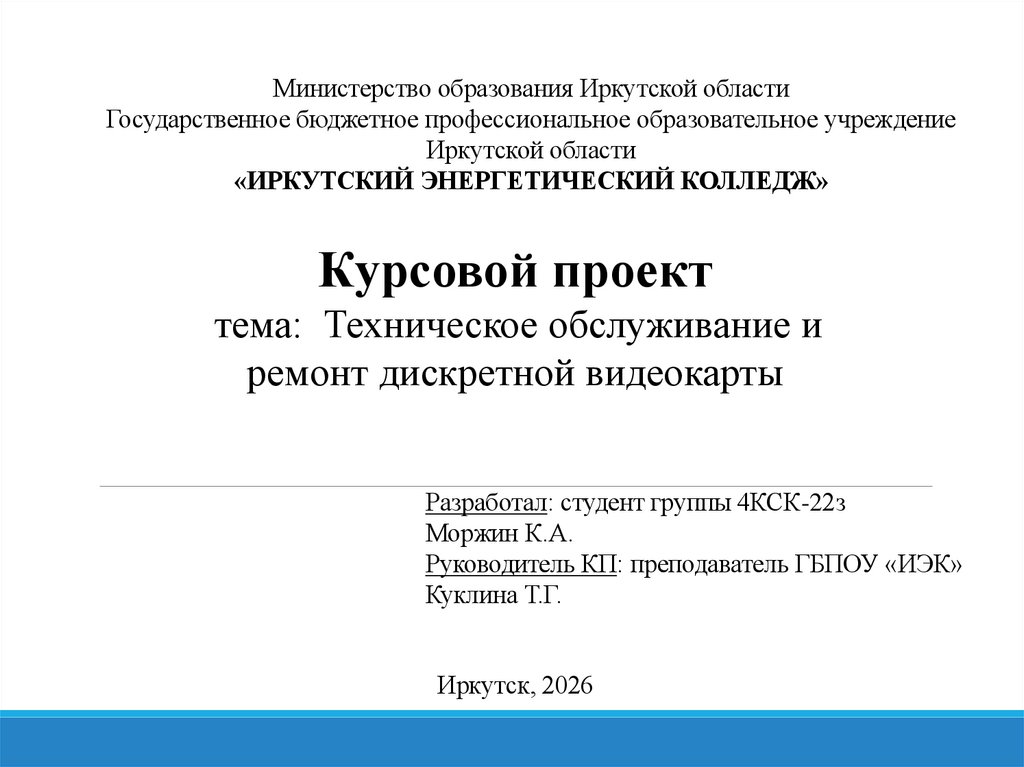 Министерство образования Иркутской области
Государственное бюджетное профессиональное образовательное учреждение
Иркутской области
«ИРКУТСКИЙ ЭНЕРГЕТИЧЕСКИЙ КОЛЛЕДЖ»

Курсовой проект
тема: Техническое обслуживание и ремонт дискретной видеокарты

Разработал: студент группы 4КСК-22з
Моржин К.А.
Руководитель КП: преподаватель ГБПОУ «ИЭК»
Куклина Т.Г.

Иркутск, 2026